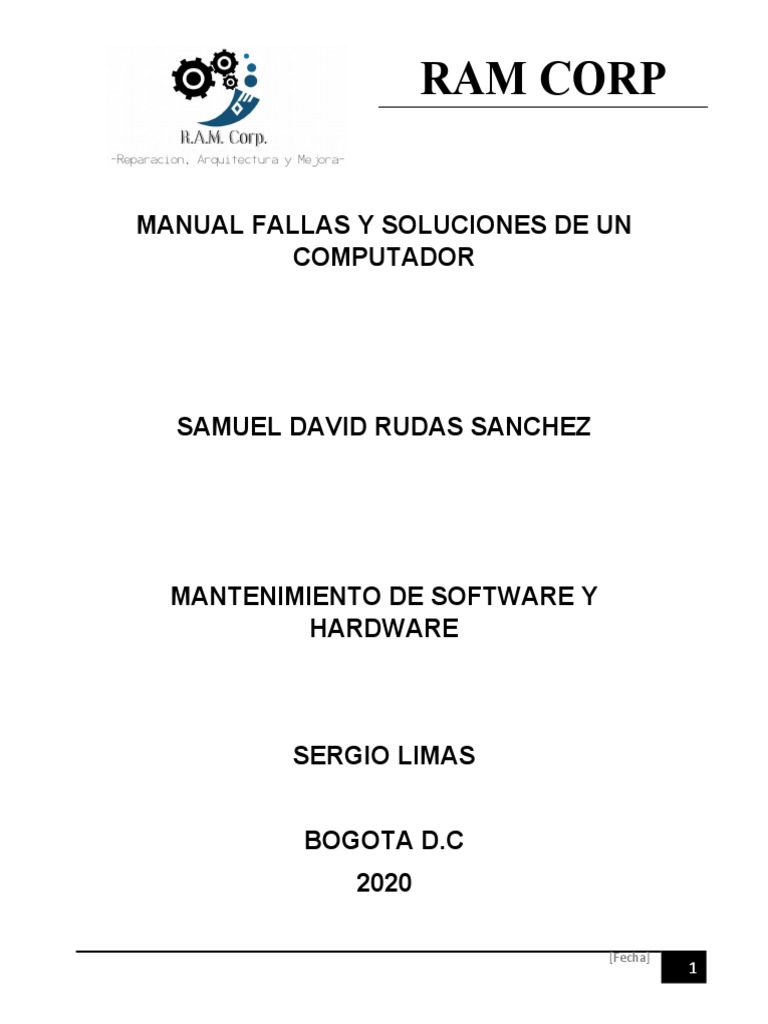 R.A.M. Corp.
-Reparacion, Arquitectura y Mejora-

RAM CORP

MANUAL FALLAS Y SOLUCIONES DE UN COMPUTADOR

SAMUEL DAVID RUDAS SANCHEZ

MANTENIMIENTO DE SOFTWARE Y HARDWARE

SERGIO LIMAS

BOGOTA D.C
2020

[Fecha]

1